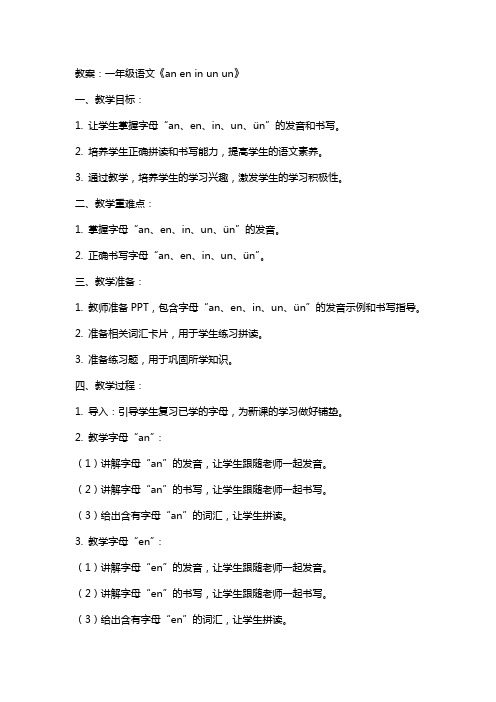 教案：一年级语文《an en in un un》

一、教学目标：

1. 让学生掌握字母“an、en、in、un、ün”的发音和书写。

2. 培养学生正确拼读和书写能力，提高学生的语文素养。

3. 通过教学，培养学生的学习兴趣，激发学生的学习积极性。

二、教学重难点：

1. 掌握字母“an、en、in、un、ün”的发音。

2. 正确书写字母“an、en、in、un、ün”。

三、教学准备：

1. 教师准备 PPT，包含字母“an、en、in、un、ün”的发音示例和书写指导。

2. 准备相关词汇卡片，用于学生练习拼读。

3. 准备练习题，用于巩固所学知识。

四、教学过程：

1. 导入：引导学生复习已学的字母，为新课的学习做好铺垫。

2. 教学字母“an”：

（1）讲解字母“an”的发音，让学生跟随老师一起发音。

（2）讲解字母“an”的书写，让学生跟随老师一起书写。

（3）给出含有字母“an”的词汇，让学生拼读。

3. 教学字母“en”：

（1）讲解字母“en”的发音，让学生跟随老师一起发音。

（2）讲解字母“en”的书写，让学生跟随老师一起书写。

（3）给出含有字母“en”的词汇，让学生拼读。